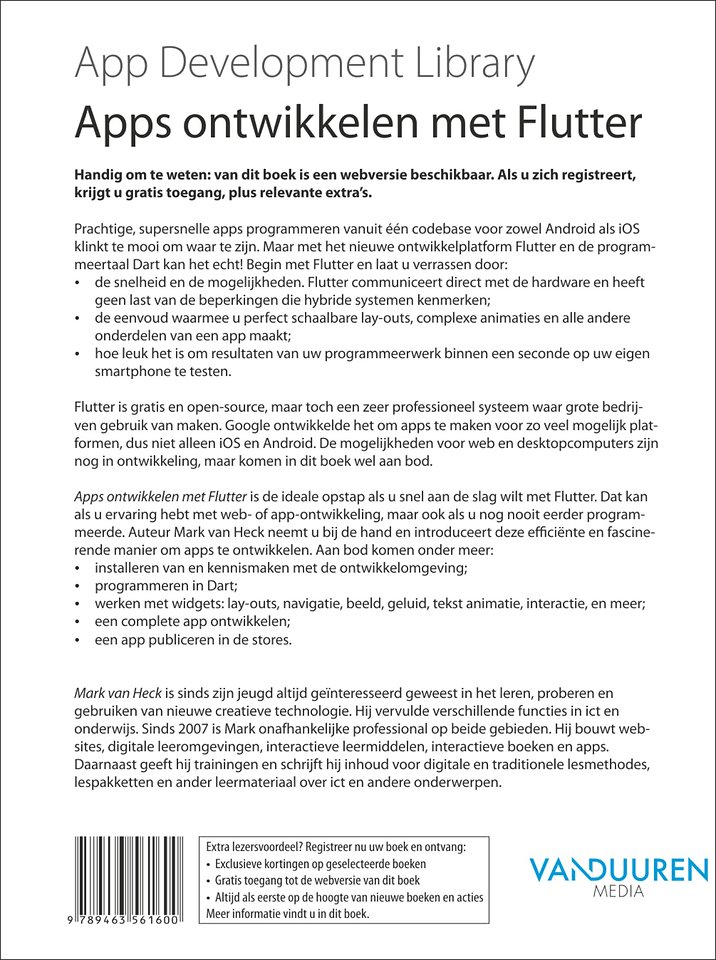 App Development Library
Apps ontwikkelen met Flutter

Handig om te weten: van dit boek is een webversie beschikbaar. Als u zich registreert, krijgt u gratis toegang, plus relevante extra's.

Prachtige, supersnelle apps programmeren vanuit één codebase voor zowel Android als iOS klinkt te mooi om waar te zijn. Maar met het nieuwe ontwikkelplatform Flutter en de programmeertaal Dart kan het echt! Begin met Flutter en laat u verrassen door:
• de snelheid en de mogelijkheden. Flutter communiceert direct met de hardware en heeft geen last van de beperkingen die hybride systemen kenmerken;
• de eenvoud waarmee u perfect schaalbare lay-outs, complexe animaties en alle andere onderdelen van een app maakt;
• hoe leuk het is om resultaten van uw programmeerwerk binnen een seconde op uw eigen smartphone te testen.

Flutter is gratis en open-source, maar toch een zeer professioneel systeem waar grote bedrijven gebruik van maken. Google ontwikkelde het om apps te maken voor zo veel mogelijk platformen, dus niet alleen iOS en Android. De mogelijkheden voor web en desktopcomputers zijn nog in ontwikkeling, maar komen in dit boek wel aan bod.

Apps ontwikkelen met Flutter is de ideale opstap als u snel aan de slag wilt met Flutter. Dat kan als u ervaring hebt met web- of app-ontwikkeling, maar ook als u nog nooit eerder programmeerde. Auteur Mark van Heck neemt u bij de hand en introduceert deze efficiënte en fascinerende manier om apps te ontwikkelen. Aan bod komen onder meer:
• installeren van en kennismaken met de ontwikkelomgeving;
• programmeren in Dart;
• werken met widgets: lay-outs, navigatie, beeld, geluid, tekst animatie, interactie, en meer;
• een complete app ontwikkelen;
• een app publiceren in de stores.

Mark van Heck is sinds zijn jeugd altijd geïnteresseerd geweest in het leren, proberen en gebruiken van nieuwe creatieve technologie. Hij vervulde verschillende functies in ict en onderwijs. Sinds 2007 is Mark onafhankelijke professional op beide gebieden. Hij bouwt websites, digitale leeromgevingen, interactieve leermiddelen, interactieve boeken en apps. Daarnaast geeft hij trainingen en schrijft hij inhoud voor digitale en traditionele lesmethodes, lespakketten en ander leermateriaal over ict en andere onderwerpen.

9 789463 561600

Extra lezersvoordeel? Registreer nu uw boek en ontvang:
• Exclusieve kortingen op geselecteerde boeken
• Gratis toegang tot de webversie van dit boek
• Altijd als eerste op de hoogte van nieuwe boeken en acties
Meer informatie vindt u in dit boek.

VANDUUREN
MEDIA